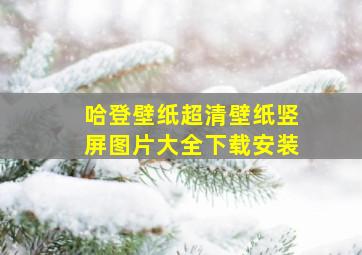 哈登壁纸超清壁纸竖屏图片大全下载安装